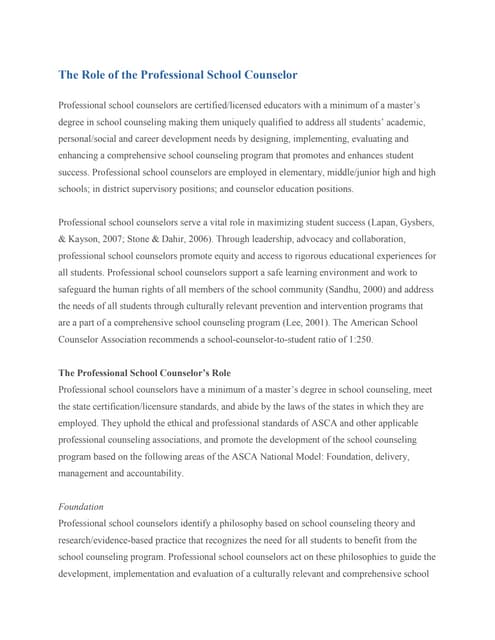 The Role of the Professional School Counselor

Professional school counselors are certified/licensed educators with a minimum of a master's degree in school counseling making them uniquely qualified to address all students' academic, personal/social and career development needs by designing, implementing, evaluating and enhancing a comprehensive school counseling program that promotes and enhances student success. Professional school counselors are employed in elementary, middle/junior high and high schools; in district supervisory positions; and counselor education positions.

Professional school counselors serve a vital role in maximizing student success (Lapan, Gysbers, & Kayson, 2007; Stone & Dahir, 2006). Through leadership, advocacy and collaboration, professional school counselors promote equity and access to rigorous educational experiences for all students. Professional school counselors support a safe learning environment and work to safeguard the human rights of all members of the school community (Sandhu, 2000) and address the needs of all students through culturally relevant prevention and intervention programs that are a part of a comprehensive school counseling program (Lee, 2001). The American School Counselor Association recommends a school-counselor-to-student ratio of 1:250.

The Professional School Counselor's Role
Professional school counselors have a minimum of a master's degree in school counseling, meet the state certification/licensure standards, and abide by the laws of the states in which they are employed. They uphold the ethical and professional standards of ASCA and other applicable professional counseling associations, and promote the development of the school counseling program based on the following areas of the ASCA National Model: Foundation, delivery, management and accountability.

Foundation
Professional school counselors identify a philosophy based on school counseling theory and research/evidence-based practice that recognizes the need for all students to benefit from the school counseling program. Professional school counselors act on these philosophies to guide the development, implementation and evaluation of a culturally relevant and comprehensive school